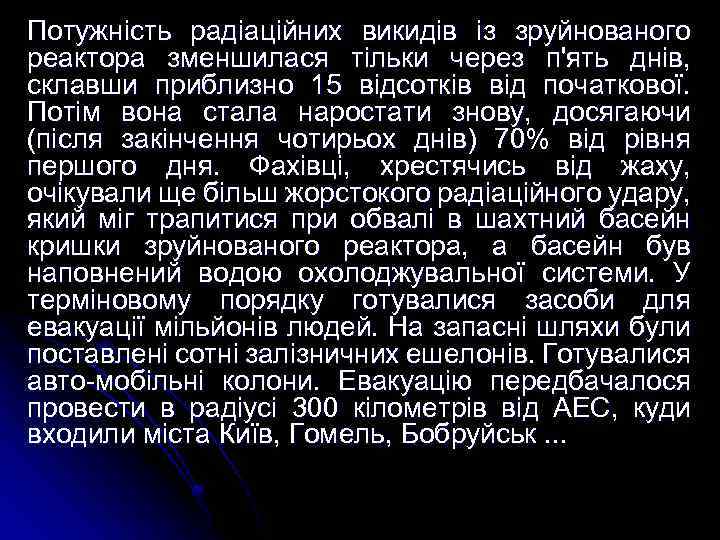 Потужність радіаційних викидів із зруйнованого реактора зменшилася тільки через п'ять днів, склавши приблизно 15 відсотків від початкової. Потім вона стала наростати знову, досягаючи (після закінчення чотирьох днів) 70% від рівня першого дня. Фахівці, хрестячись від жаху, очікували ще більш жорстокого радіаційного удару, який міг трапитися при обвалі в шахтний басейн кришки зруйнованого реактора, а басейн був наповнений водою охолоджувальної системи. У терміновому порядку готувалися засоби для евакуації мільйонів людей. На запасні шляхи були поставлені сотні залізничних ешелонів. Готувалися авто-мобільні колони. Евакуацію передбачалося провести в радіусі 300 кілометрів від АЕС, куди входили міста Київ, Гомель, Бобруйськ ...